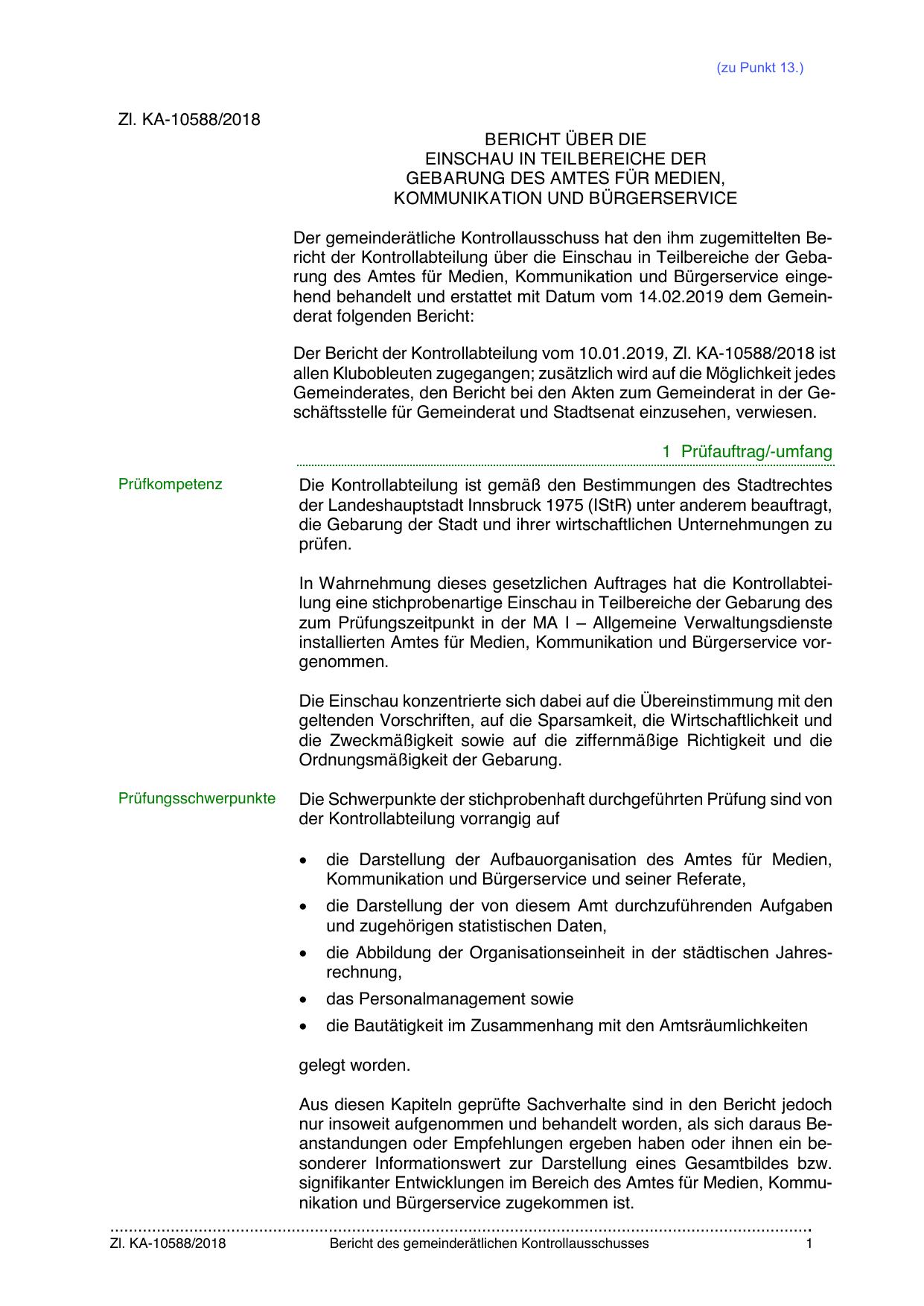 (zu Punkt 13.)

Zl. KA-10588/2018

BERICHT ÜBER DIE
EINSCHAU IN TEILBEREICHE DER
GEBARUNG DES AMTES FÜR MEDIEN,
KOMMUNIKATION UND BÜRGERSERVICE

Der gemeinderätliche Kontrollausschuss hat den ihm zugemittelten Bericht der Kontrollabteilung über die Einschau in Teilbereiche der Gebarung des Amtes für Medien, Kommunikation und Bürgerservice eingehend behandelt und erstattet mit Datum vom 14.02.2019 dem Gemeinderat folgenden Bericht:

Der Bericht der Kontrollabteilung vom 10.01.2019, Zl. KA-10588/2018 ist allen Klubobleuten zugegangen; zusätzlich wird auf die Möglichkeit jedes Gemeinderates, den Bericht bei den Akten zum Gemeinderat in der Geschäftsstelle für Gemeinderat und Stadtsenat einzusehen, verwiesen.

1 Prüfauftrag/-umfang

Prüfkompetenz

Die Kontrollabteilung ist gemäß den Bestimmungen des Stadtrechtes der Landeshauptstadt Innsbruck 1975 (IStR) unter anderem beauftragt, die Gebarung der Stadt und ihrer wirtschaftlichen Unternehmungen zu prüfen.

In Wahrnehmung dieses gesetzlichen Auftrages hat die Kontrollabteilung eine stichprobenartige Einschau in Teilbereiche der Gebarung des zum Prüfungszeitpunkt in der MA I – Allgemeine Verwaltungsdienste installierten Amtes für Medien, Kommunikation und Bürgerservice vorgenommen.

Die Einschau konzentrierte sich dabei auf die Übereinstimmung mit den geltenden Vorschriften, auf die Sparsamkeit, die Wirtschaftlichkeit und die Zweckmäßigkeit sowie auf die ziffernmäßige Richtigkeit und die Ordnungsmäßigkeit der Gebarung.

Prüfungsschwerpunkte

Die Schwerpunkte der stichprobenhaft durchgeführten Prüfung sind von der Kontrollabteilung vorrangig auf

• die Darstellung der Aufbauorganisation des Amtes für Medien, Kommunikation und Bürgerservice und seiner Referate,
• die Darstellung der von diesem Amt durchzuführenden Aufgaben und zugehörigen statistischen Daten,
• die Abbildung der Organisationseinheit in der städtischen Jahresrechnung,
• das Personalmanagement sowie
• die Bautätigkeit im Zusammenhang mit den Amtsräumlichkeiten

gelegt worden.

Aus diesen Kapiteln geprüfte Sachverhalte sind in den Bericht jedoch nur insoweit aufgenommen und behandelt worden, als sich daraus Beanstandungen oder Empfehlungen ergeben haben oder ihnen ein besonderer Informationswert zur Darstellung eines Gesamtbildes bzw. signifikanter Entwicklungen im Bereich des Amtes für Medien, Kommunikation und Bürgerservice zugekommen ist.

Zl. KA-10588/2018 Bericht des gemeinderätlichen Kontrollausschusses 1